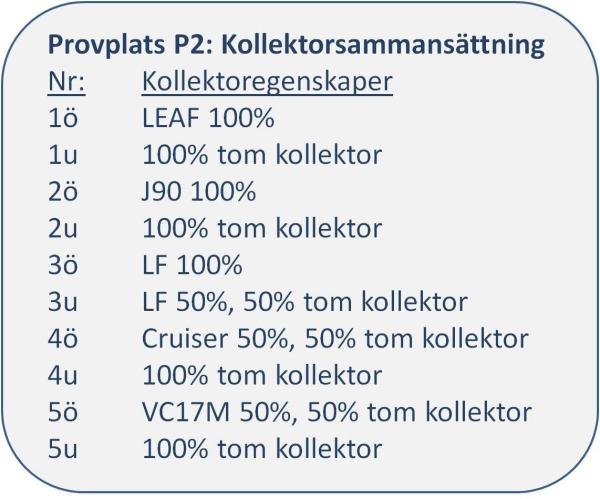 Provplats P2: Kollektorsammansättning

| Nr: | Kollektoregenskaper |
|---|---|
| 1ö | LEAF 100% |
| 1u | 100% tom kollektor |
| 2ö | J90 100% |
| 2u | 100% tom kollektor |
| 3ö | LF 100% |
| 3u | LF 50%, 50% tom kollektor |
| 4ö | Cruiser 50%, 50% tom kollektor |
| 4u | 100% tom kollektor |
| 5ö | VC17M 50%, 50% tom kollektor |
| 5u | 100% tom kollektor |